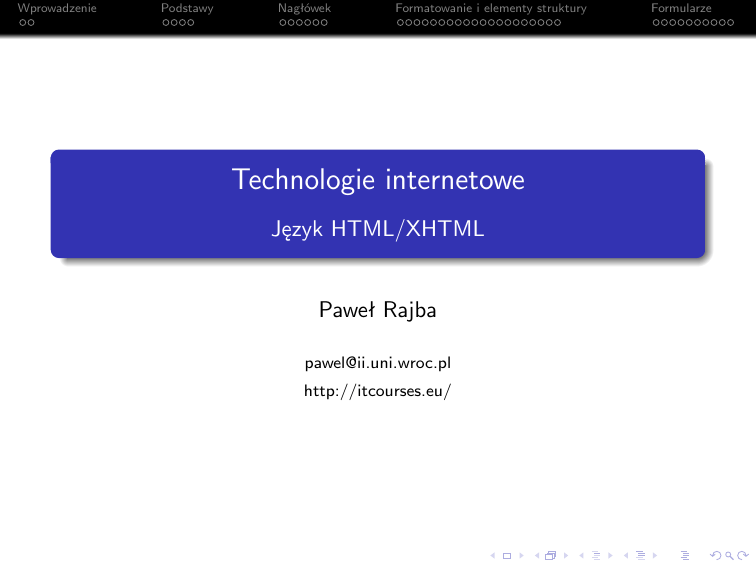 Wprowadzenie Podstawy Nagłówek Formatowanie i elementy struktury Formularze

Technologie internetowe

Język HTML/XHTML

Paweł Rajba

pawel@ii.uni.wroc.pl

http://itcourses.eu/